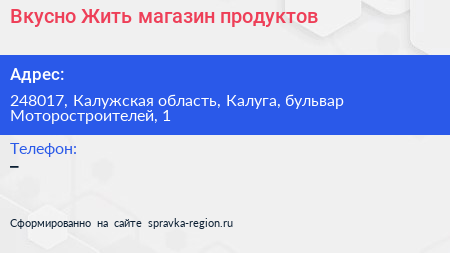 Вкусно Жить магазин продуктов

Адрес:

248017, Калужская область, Калуга, бульвар Моторостроителей, 1

Телефон:

–

Сформированно на сайте spravka-region.ru